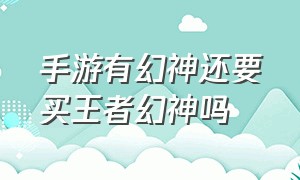 手游有幻神还要买王者幻神吗